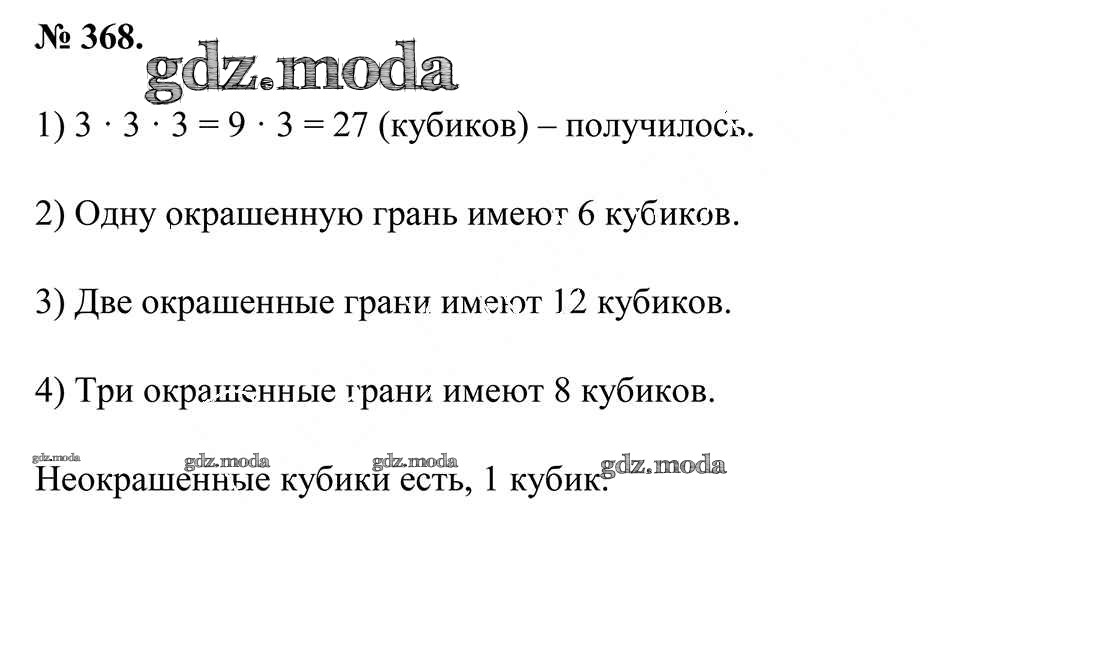 № 368.

1) $3 \cdot 3 \cdot 3 = 9 \cdot 3 = 27$ (кубиков) – получилось.

2) Одну окрашенную грань имеют 6 кубиков.

3) Две окрашенные грани имеют 12 кубиков.

4) Три окрашенные грани имеют 8 кубиков.

Неокрашенные кубики есть, 1 кубик.

gdz.moda